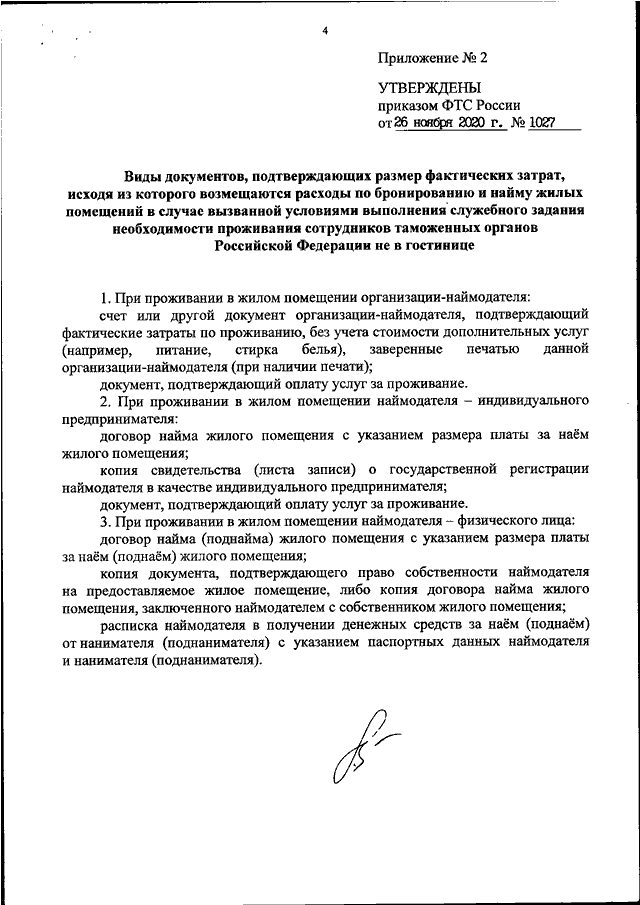 4

Приложение № 2

УТВЕРЖДЕНЫ
приказом ФТС России
от 26 ноября 2020 г. № 1027

Виды документов, подтверждающих размер фактических затрат, исходя из которого возмещаются расходы по бронированию и найму жилых помещений в случае вызванной условиями выполнения служебного задания необходимости проживания сотрудников таможенных органов Российской Федерации не в гостинице

1. При проживании в жилом помещении организации-наймодателя:

счет или другой документ организации-наймодателя, подтверждающий фактические затраты по проживанию, без учета стоимости дополнительных услуг (например, питание, стирка белья), заверенные печатью данной организации-наймодателя (при наличии печати);

документ, подтверждающий оплату услуг за проживание.

2. При проживании в жилом помещении наймодателя – индивидуального предпринимателя:

договор найма жилого помещения с указанием размера платы за наём жилого помещения;

копия свидетельства (листа записи) о государственной регистрации наймодателя в качестве индивидуального предпринимателя;

документ, подтверждающий оплату услуг за проживание.

3. При проживании в жилом помещении наймодателя – физического лица:

договор найма (поднайма) жилого помещения с указанием размера платы за наём (поднаём) жилого помещения;

копия документа, подтверждающего право собственности наймодателя на предоставляемое жилое помещение, либо копия договора найма жилого помещения, заключенного наймодателем с собственником жилого помещения;

расписка наймодателя в получении денежных средств за наём (поднаём) от нанимателя (поднанимателя) с указанием паспортных данных наймодателя и нанимателя (поднанимателя).